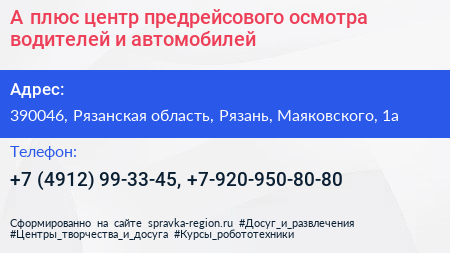 А плюс центр предрейсового осмотра водителей и автомобилей

Адрес:

390046, Рязанская область, Рязань, Маяковского, 1а

Телефон:

+7 (4912) 99-33-45, +7-920-950-80-80

Сформированно на сайте spravka-region.ru #Досуг_и_развлечения #Центры_творчества_и_досуга #Курсы_робототехники